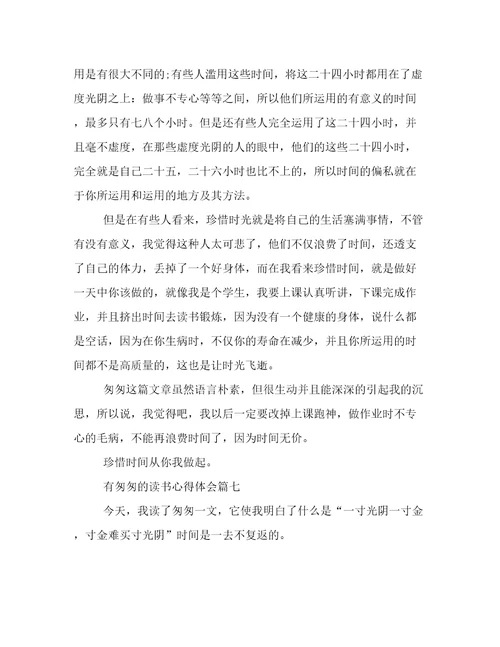 用是有很大不同的;有些人滥用这些时间，将这二十四小时都用在了虚度光阴之上：做事不专心等等之间，所以他们所运用的有意义的时间，最多只有七八个小时。但是还有些人完全运用了这二十四小时，并且毫不虚度，在那些虚度光阴的人的眼中，他们的这些二十四小时，完全就是自己二十五，二十六小时也比不上的，所以时间的偏私就在于你所运用和运用的地方及其方法。

但是在有些人看来，珍惜时光就是将自己的生活塞满事情，不管有没有意义，我觉得这种人太可悲了，他们不仅浪费了时间，还透支了自己的体力，丢掉了一个好身体，而在我看来珍惜时间，就是做好一天中你该做的，就像我是个学生，我要上课认真听讲，下课完成作业，并且挤出时间去读书锻炼，因为没有一个健康的身体，说什么都是空话，因为在你生病时，不仅你的寿命在减少，并且你所运用的时间都不是高质量的，这也是让时光飞逝。

匆匆这篇文章虽然语言朴素，但很生动并且能深深的引起我的沉思，所以说，我觉得吧，我以后一定要改掉上课跑神，做作业时不专心的毛病，不能再浪费时间了，因为时间无价。

珍惜时间从你我做起。

有匆匆的读书心得体会篇七

今天，我读了匆匆一文，它使我明白了什么是“一寸光阴一寸金，寸金难买寸光阴”时间是一去不复返的。